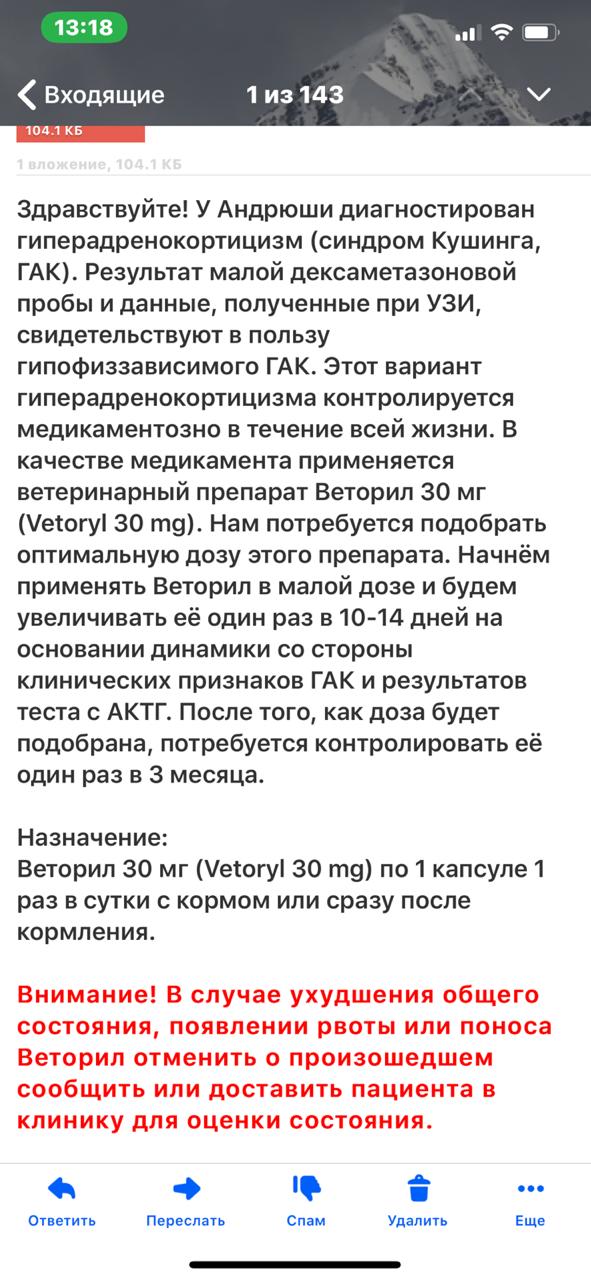 13:18

Входящие 1 из 143

104.1 КБ

1 вложение, 104.1 КБ

Здравствуйте! У Андрюши диагностирован гиперадренокортицизм (синдром Кушинга, ГАК). Результат малой дексаметазоновой пробы и данные, полученные при УЗИ, свидетельствуют в пользу гипофиззависимого ГАК. Этот вариант гиперадренокортицизма контролируется медикаментозно в течение всей жизни. В качестве медикамента применяется ветеринарный препарат Веторил 30 мг (Vetoryl 30 mg). Нам потребуется подобрать оптимальную дозу этого препарата. Начнём применять Веторил в малой дозе и будем увеличивать её один раз в 10-14 дней на основании динамики со стороны клинических признаков ГАК и результатов теста с АКТГ. После того, как доза будет подобрана, потребуется контролировать её один раз в 3 месяца.

Назначение:
Веторил 30 мг (Vetoryl 30 mg) по 1 капсуле 1 раз в сутки с кормом или сразу после кормления.

Внимание! В случае ухудшения общего состояния, появлении рвоты или поноса Веторил отменить о произошедшем сообщить или доставить пациента в клинику для оценки состояния.

Ответить Переслать Спам Удалить Еще